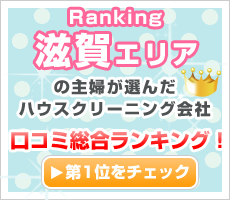 Ranking
滋賀エリア
の主婦が選んだ
ハウスクリーニング会社
口コミ総合ランキング！
▶第1位をチェック